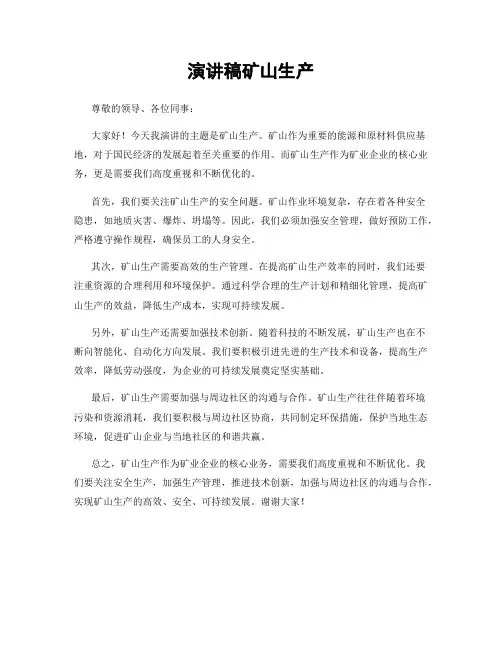 演讲稿矿山生产

尊敬的领导、各位同事：

大家好！今天我演讲的主题是矿山生产。矿山作为重要的能源和原材料供应基地，对于国民经济的发展起着至关重要的作用。而矿山生产作为矿业企业的核心业务，更是需要我们高度重视和不断优化的。

首先，我们要关注矿山生产的安全问题。矿山作业环境复杂，存在着各种安全隐患，如地质灾害、爆炸、坍塌等。因此，我们必须加强安全管理，做好预防工作，严格遵守操作规程，确保员工的人身安全。

其次，矿山生产需要高效的生产管理。在提高矿山生产效率的同时，我们还要注重资源的合理利用和环境保护。通过科学合理的生产计划和精细化管理，提高矿山生产的效益，降低生产成本，实现可持续发展。

另外，矿山生产还需要加强技术创新。随着科技的不断发展，矿山生产也在不断向智能化、自动化方向发展。我们要积极引进先进的生产技术和设备，提高生产效率，降低劳动强度，为企业的可持续发展奠定坚实基础。

最后，矿山生产需要加强与周边社区的沟通与合作。矿山生产往往伴随着环境污染和资源消耗，我们要积极与周边社区协商，共同制定环保措施，保护当地生态环境，促进矿山企业与当地社区的和谐共赢。

总之，矿山生产作为矿业企业的核心业务，需要我们高度重视和不断优化。我们要关注安全生产，加强生产管理，推进技术创新，加强与周边社区的沟通与合作，实现矿山生产的高效、安全、可持续发展。谢谢大家！